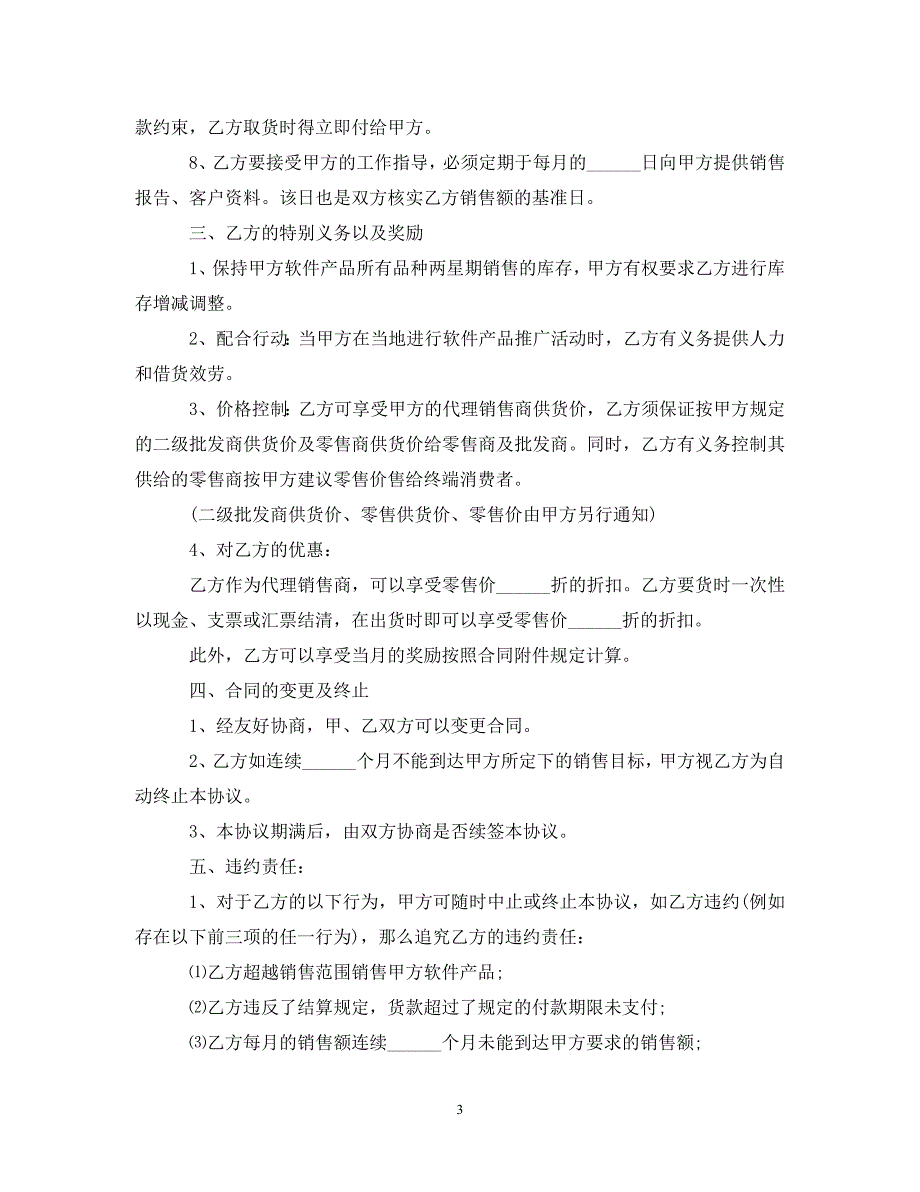 款约束，乙方取货时得立即付给甲方。

8、乙方要接受甲方的工作指导，必须定期于每月的______日向甲方提供销售报告、客户资料。该日也是双方核实乙方销售额的基准日。

三、乙方的特别义务以及奖励

1、保持甲方软件产品所有品种两星期销售的库存，甲方有权要求乙方进行库存增减调整。

2、配合行动：当甲方在当地进行软件产品推广活动时，乙方有义务提供人力和借货效劳。

3、价格控制：乙方可享受甲方的代理销售商供货价，乙方须保证按甲方规定的二级批发商供货价及零售商供货价给零售商及批发商。同时，乙方有义务控制其供给的零售商按甲方建议零售价售给终端消费者。

（二级批发商供货价、零售供货价、零售价由甲方另行通知）

4、对乙方的优惠：

乙方作为代理销售商，可以享受零售价______折的折扣。乙方要货时一次性以现金、支票或汇票结清，在出货时即可以享受零售价______折的折扣。

此外，乙方可以享受当月的奖励按照合同附件规定计算。

四、合同的变更及终止

1、经友好协商，甲、乙双方可以变更合同。

2、乙方如连续______个月不能到达甲方所定下的销售目标，甲方视乙方为自动终止本协议。

3、本协议期满后，由双方协商是否续签本协议。

五、违约责任：

1、对于乙方的以下行为，甲方可随时中止或终止本协议，如乙方违约(例如存在以下前三项的任一行为)，那么追究乙方的违约责任：

⑴乙方超越销售范围销售甲方软件产品；

⑵乙方违反了结算规定，货款超过了规定的付款期限未支付；

⑶乙方每月的销售额连续______个月未能到达甲方要求的销售额；

3